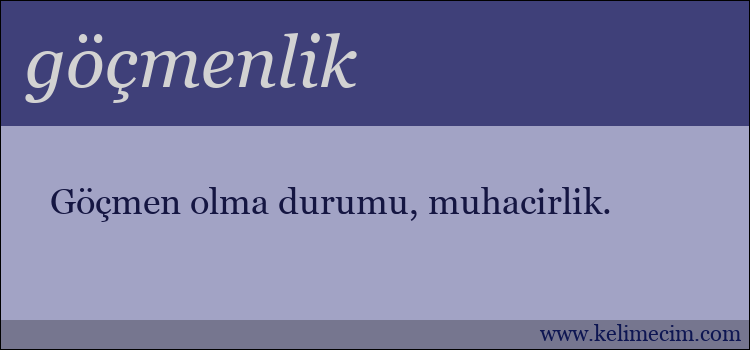 göçmenlik

Göçmen olma durumu, muhacirlik.

www.kelimecim.com